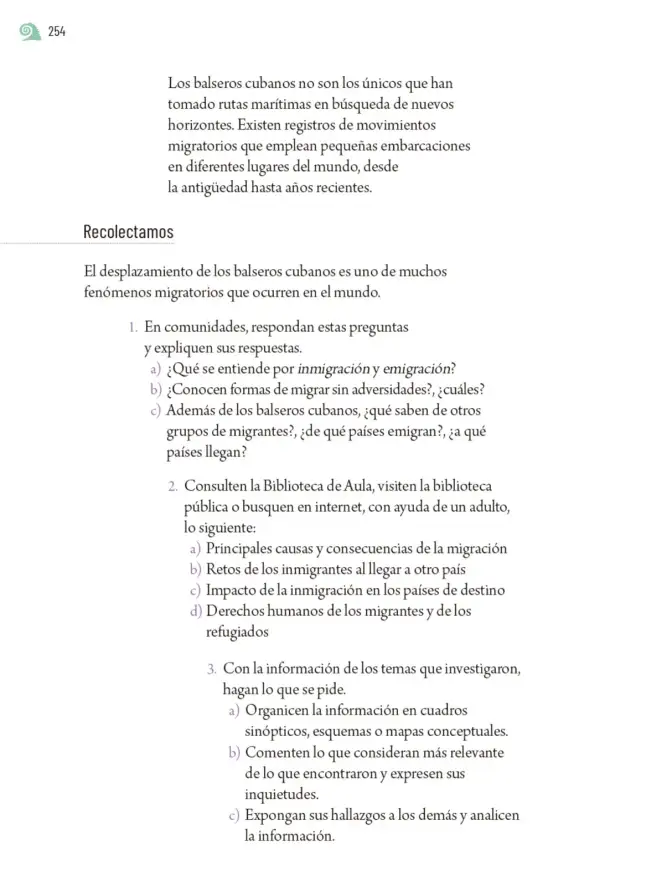 254

Los balseros cubanos no son los únicos que han tomado rutas marítimas en búsqueda de nuevos horizontes. Existen registros de movimientos migratorios que emplean pequeñas embarcaciones en diferentes lugares del mundo, desde la antigüedad hasta años recientes.

Recolectamos

El desplazamiento de los balseros cubanos es uno de muchos fenómenos migratorios que ocurren en el mundo.

1. En comunidades, respondan estas preguntas y expliquen sus respuestas.
a) ¿Qué se entiende por inmigración y emigración?
b) ¿Conocen formas de migrar sin adversidades?, ¿cuáles?
c) Además de los balseros cubanos, ¿qué saben de otros grupos de migrantes?, ¿de qué países emigran?, ¿a qué países llegan?

2. Consulten la Biblioteca de Aula, visiten la biblioteca pública o busquen en internet, con ayuda de un adulto, lo siguiente:
a) Principales causas y consecuencias de la migración
b) Retos de los inmigrantes al llegar a otro país
c) Impacto de la inmigración en los países de destino
d) Derechos humanos de los migrantes y de los refugiados

3. Con la información de los temas que investigaron, hagan lo que se pide.
a) Organicen la información en cuadros sinópticos, esquemas o mapas conceptuales.
b) Comenten lo que consideran más relevante de lo que encontraron y expresen sus inquietudes.
c) Expongan sus hallazgos a los demás y analicen la información.